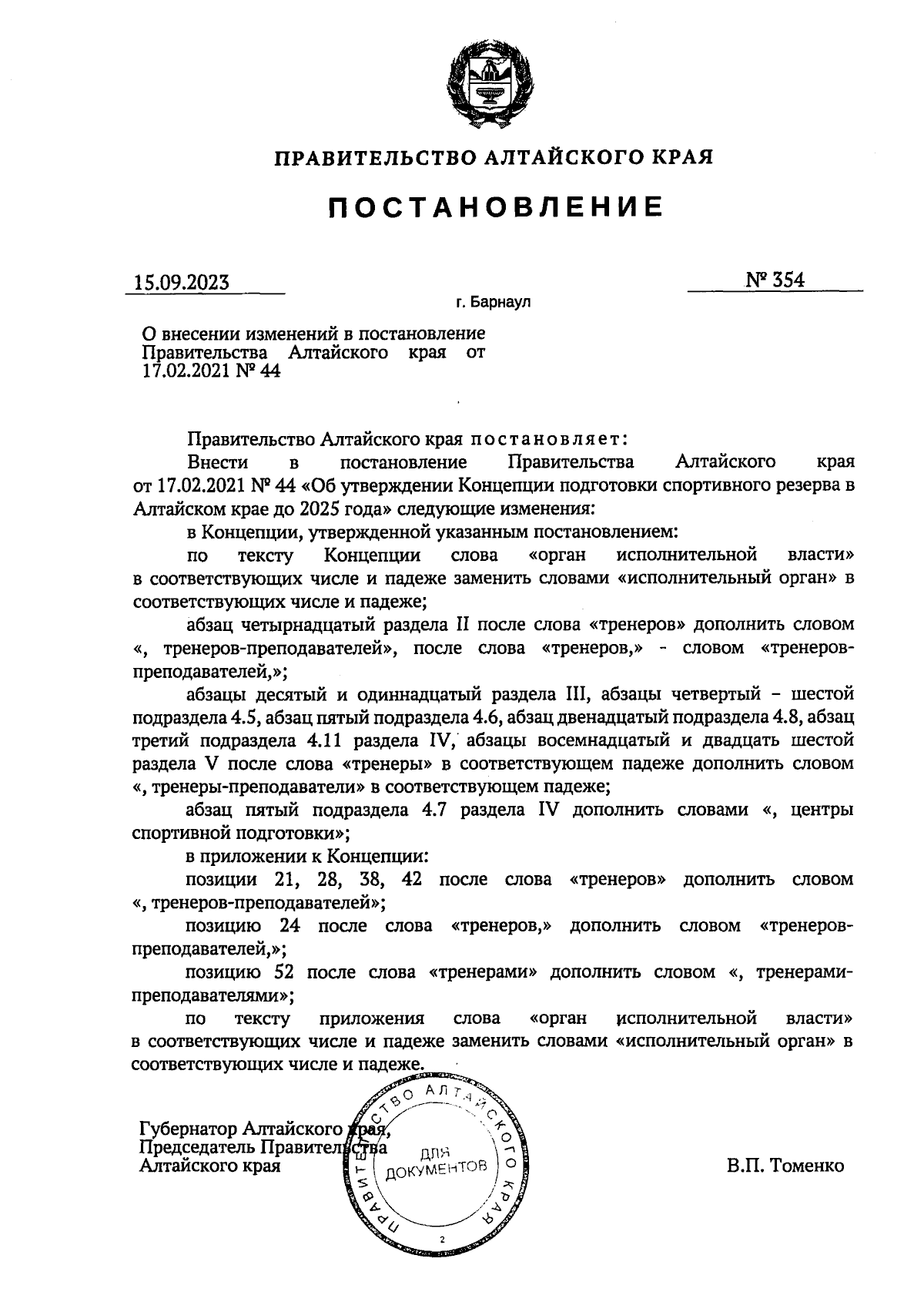 ПРАВИТЕЛЬСТВО АЛТАЙСКОГО КРАЯ

ПОСТАНОВЛЕНИЕ

15.09.2023

№ 354

г. Барнаул

О внесении изменений в постановление Правительства Алтайского края от 17.02.2021 № 44

Правительство Алтайского края постановляет:

Внести в постановление Правительства Алтайского края от 17.02.2021 № 44 «Об утверждении Концепции подготовки спортивного резерва в Алтайском крае до 2025 года» следующие изменения:

в Концепции, утвержденной указанным постановлением:

по тексту Концепции слова «орган исполнительной власти» в соответствующих числе и падеже заменить словами «исполнительный орган» в соответствующих числе и падеже;

абзац четырнадцатый раздела II после слова «тренеров» дополнить словом «, тренеров-преподавателей», после слова «тренеров,» - словом «тренеров-преподавателей,»;

абзацы десятый и одиннадцатый раздела III, абзацы четвертый – шестой подраздела 4.5, абзац пятый подраздела 4.6, абзац двенадцатый подраздела 4.8, абзац третий подраздела 4.11 раздела IV, абзацы восемнадцатый и двадцать шестой раздела V после слова «тренеры» в соответствующем падеже дополнить словом «, тренеры-преподаватели» в соответствующем падеже;

абзац пятый подраздела 4.7 раздела IV дополнить словами «, центры спортивной подготовки»;

в приложении к Концепции:

позиции 21, 28, 38, 42 после слова «тренеров» дополнить словом «, тренеров-преподавателей»;

позицию 24 после слова «тренеров,» дополнить словом «тренеров-преподавателей,»;

позицию 52 после слова «тренерами» дополнить словом «, тренерами-преподавателями»;

по тексту приложения слова «орган исполнительной власти» в соответствующих числе и падеже заменить словами «исполнительный орган» в соответствующих числе и падеже.

Губернатор Алтайского края, Председатель Правительства Алтайского края

ПРАВИТЕЛЬСТВО АЛТАЙСКОГО КРАЯ ДЛЯ ДОКУМЕНТОВ 2

В.П. Томенко